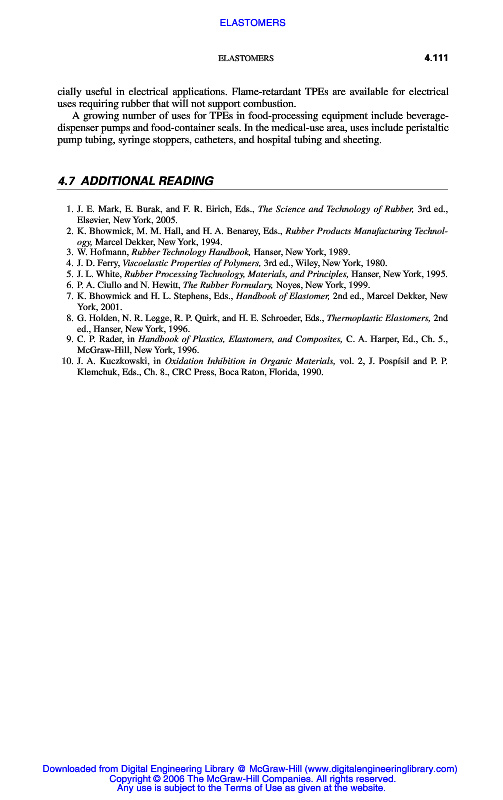 ELASTOMERS

ELASTOMERS 4.111

cially useful in electrical applications. Flame-retardant TPEs are available for electrical uses requiring rubber that will not support combustion.

A growing number of uses for TPEs in food-processing equipment include beverage-dispenser pumps and food-container seals. In the medical-use area, uses include peristaltic pump tubing, syringe stoppers, catheters, and hospital tubing and sheeting.

4.7 ADDITIONAL READING

1. J. E. Mark, B. Burak, and F. R. Eirich, Eds., The Science and Technology of Rubber, 3rd ed., Elsevier, New York, 2005.
2. K. Bhowmick, M. M. Hall, and H. A. Benarey, Eds., Rubber Products Manufacturing Technology, Marcel Dekker, New York, 1994.
3. W. Hofmann, Rubber Technology Handbook, Hanser, New York, 1989.
4. J. D. Ferry, Viscoelastic Properties of Polymers, 3rd ed., Wiley, New York, 1980.
5. J. L. White, Rubber Processing Technology, Materials, and Principles, Hanser, New York, 1995.
6. P. A. Ciullo and N. Hewitt, The Rubber Formulary, Noyes, New York, 1999.
7. K. Bhowmick and H. L. Stephens, Eds., Handbook of Elastomer, 2nd ed., Marcel Dekker, New York, 2001.
8. G. Holden, N. R. Legge, R. P. Quirk, and H. E. Schroeder, Eds., Thermoplastic Elastomers, 2nd ed., Hanser, New York, 1996.
9. C. P. Rader, in Handbook of Plastics, Elastomers, and Composites, C. A. Harper, Ed., Ch. 5., McGraw-Hill, New York, 1996.
10. J. A. Kuczkowski, in Oxidation Inhibition in Organic Materials, vol. 2, J. Pospísil and P. P. Klemchuk, Eds., Ch. 8., CRC Press, Boca Raton, Florida, 1990.

Downloaded from Digital Engineering Library @ McGraw-Hill (www.digitalengineeringlibrary.com)
Copyright © 2006 The McGraw-Hill Companies. All rights reserved.
Any use is subject to the Terms of Use as given at the website.